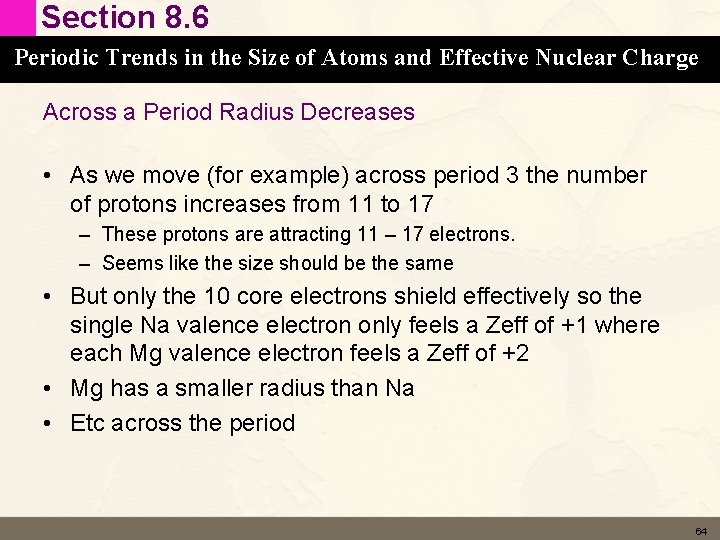 Section 8.6

Periodic Trends in the Size of Atoms and Effective Nuclear Charge

Across a Period Radius Decreases

• As we move (for example) across period 3 the number of protons increases from 11 to 17
- These protons are attracting 11 – 17 electrons.
- Seems like the size should be the same
• But only the 10 core electrons shield effectively so the single Na valence electron only feels a Zeff of +1 where each Mg valence electron feels a Zeff of +2
• Mg has a smaller radius than Na
• Etc across the period

64